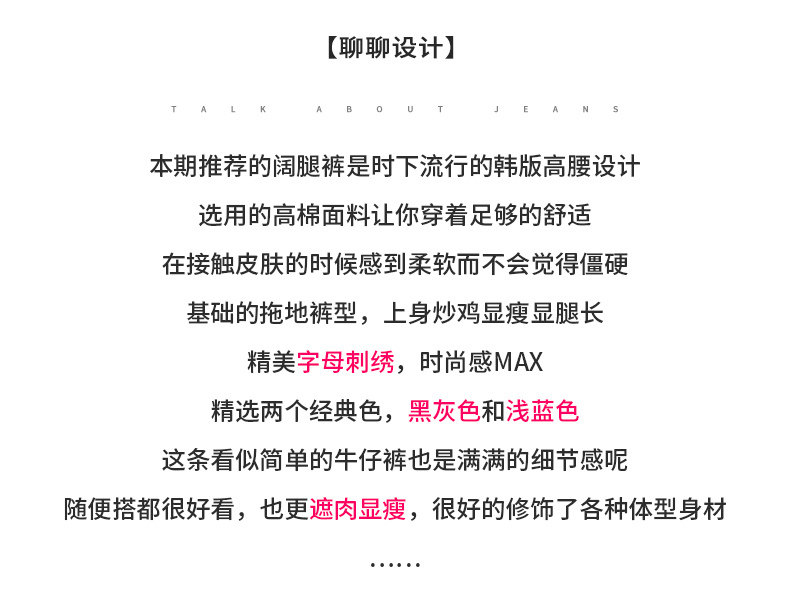 【聊聊设计】

TALK ABOUT JEANS

本期推荐的阔腿裤是时下流行的韩版高腰设计

选用的高棉面料让你穿着足够的舒适

在接触皮肤的时候感到柔软而不会觉得僵硬

基础的拖地裤型，上身炒鸡显瘦显腿长

精美字母刺绣，时尚感MAX

精选两个经典色，黑灰色和浅蓝色

这条看似简单的牛仔裤也是满满的细节感呢

随便搭都很好看，也更遮肉显瘦，很好的修饰了各种体型身材

……